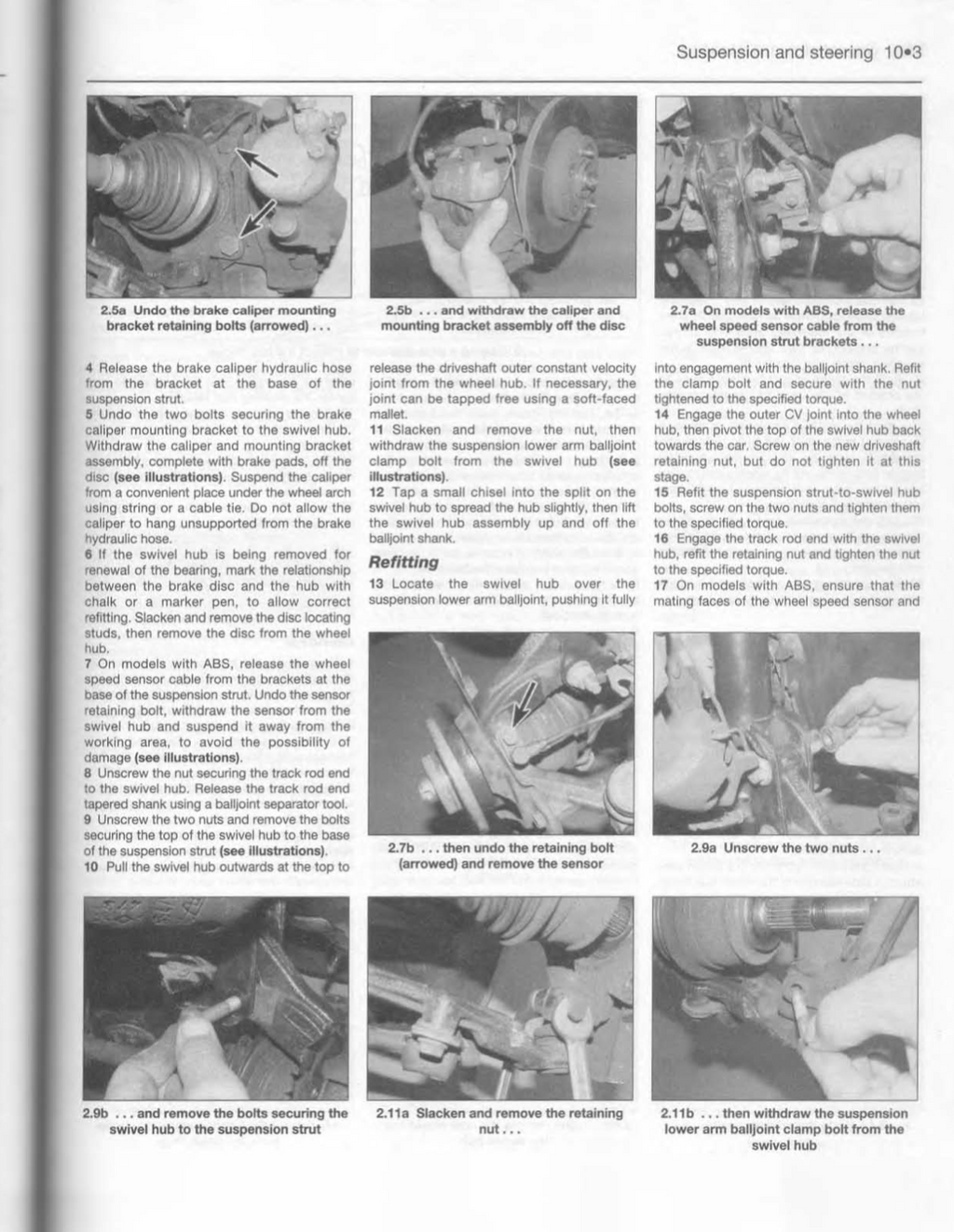 Suspension and steering 10•3

2.5a Undo the brake caliper mounting bracket retaining bolts (arrowed) . . .

2.5b . . . and withdraw the caliper and mounting bracket assembly off the disc

2.7a On models with ABS, release the wheel speed sensor cable from the suspension strut brackets . . .

4 Release the brake caliper hydraulic hose from the bracket at the base of the suspension strut.

5 Undo the two bolts securing the brake caliper mounting bracket to the swivel hub. Withdraw the caliper and mounting bracket assembly, complete with brake pads, off the disc (see illustrations). Suspend the caliper from a convenient place under the wheel arch using string or a cable tie. Do not allow the caliper to hang unsupported from the brake hydraulic hose.

6 If the swivel hub is being removed for renewal of the bearing, mark the relationship between the brake disc and the hub with chalk or a marker pen, to allow correct refitting. Slacken and remove the disc locating studs, then remove the disc from the wheel hub.

7 On models with ABS, release the wheel speed sensor cable from the brackets at the base of the suspension strut. Undo the sensor retaining bolt, withdraw the sensor from the swivel hub and suspend it away from the working area, to avoid the possibility of damage (see illustrations).

8 Unscrew the nut securing the track rod end to the swivel hub. Release the track rod end tapered shank using a balljoint separator tool.

9 Unscrew the two nuts and remove the bolts securing the top of the swivel hub to the base of the suspension strut (see illustrations).

10 Pull the swivel hub outwards at the top to release the driveshaft outer constant velocity joint from the wheel hub. If necessary, the joint can be tapped free using a soft-faced mallet.

11 Slacken and remove the nut, then withdraw the suspension lower arm balljoint clamp bolt from the swivel hub (see illustrations).

12 Tap a small chisel into the split on the swivel hub to spread the hub slightly, then lift the swivel hub assembly up and off the balljoint shank.

Refitting

13 Locate the swivel hub over the suspension lower arm balljoint, pushing it fully into engagement with the balljoint shank. Refit the clamp bolt and secure with the nut tightened to the specified torque.

14 Engage the outer CV joint into the wheel hub, then pivot the top of the swivel hub back towards the car. Screw on the new driveshaft retaining nut, but do not tighten it at this stage.

15 Refit the suspension strut-to-swivel hub bolts, screw on the two nuts and tighten them to the specified torque.

16 Engage the track rod end with the swivel hub, refit the retaining nut and tighten the nut to the specified torque.

17 On models with ABS, ensure that the mating faces of the wheel speed sensor and

2.7b . . . then undo the retaining bolt (arrowed) and remove the sensor

2.9a Unscrew the two nuts . . .

2.9b . . . and remove the bolts securing the swivel hub to the suspension strut

2.11a Slacken and remove the retaining nut . . .

2.11b . . . then withdraw the suspension lower arm balljoint clamp bolt from the swivel hub